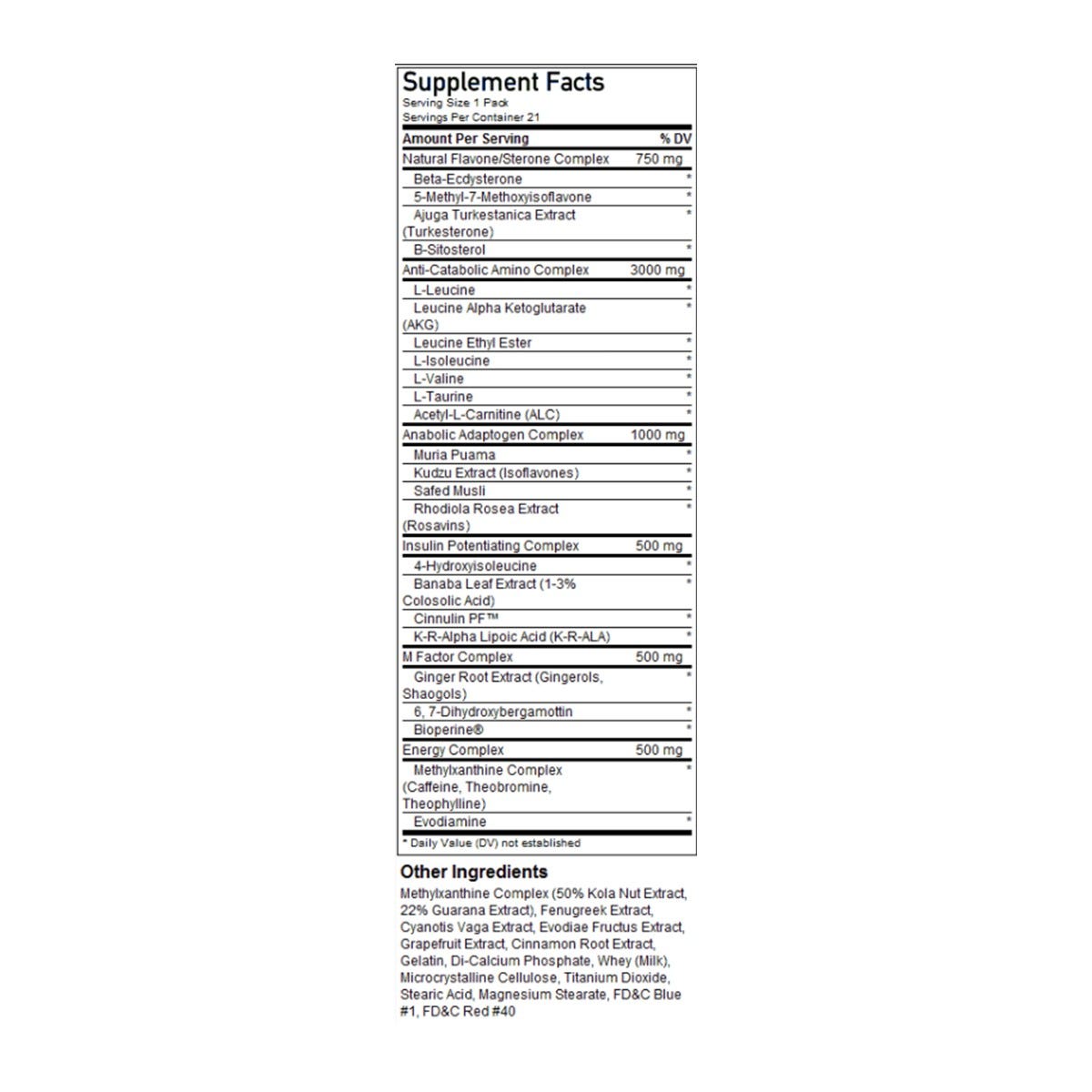 Supplement Facts
Serving Size 1 Pack
Servings Per Container 21

| Amount Per Serving | % DV |
|---|---|
| Natural Flavone/Sterone Complex | 750 mg |
| Beta-Ecdysterone | * |
| 5-Methyl-7-Methoxyisoflavone | * |
| Ajuga Turkestanica Extract (Turkesterone) | * |
| B-Sitosterol | * |
| Anti-Catabolic Amino Complex | 3000 mg |
| L-Leucine | * |
| Leucine Alpha Ketoglutarate (AKG) | * |
| Leucine Ethyl Ester | * |
| L-Isoleucine | * |
| L-Valine | * |
| L-Taurine | * |
| Acetyl-L-Carnitine (ALC) | * |
| Anabolic Adaptogen Complex | 1000 mg |
| Muria Puama | * |
| Kudzu Extract (Isoflavones) | * |
| Safed Musli | * |
| Rhodiola Rosea Extract (Rosavins) | * |
| Insulin Potentiating Complex | 500 mg |
| 4-Hydroxyisoleucine | * |
| Banaba Leaf Extract (1-3% Colosolic Acid) | * |
| Cinnulin PF™ | * |
| K-R-Alpha Lipoic Acid (K-R-ALA) | * |
| M Factor Complex | 500 mg |
| Ginger Root Extract (Gingerols, Shaogols) | * |
| 6, 7-Dihydroxybergamottin | * |
| Bioperine® | * |
| Energy Complex | 500 mg |
| Methylxanthine Complex (Caffeine, Theobromine, Theophylline) | * |
| Evodiamine | * |

* Daily Value (DV) not established

Other Ingredients
Methylxanthine Complex (50% Kola Nut Extract, 22% Guarana Extract), Fenugreek Extract, Cyanotis Vaga Extract, Evodiae Fructus Extract, Grapefruit Extract, Cinnamon Root Extract, Gelatin, Di-Calcium Phosphate, Whey (Milk), Microcrystalline Cellulose, Titanium Dioxide, Stearic Acid, Magnesium Stearate, FD&C Blue #1, FD&C Red #40